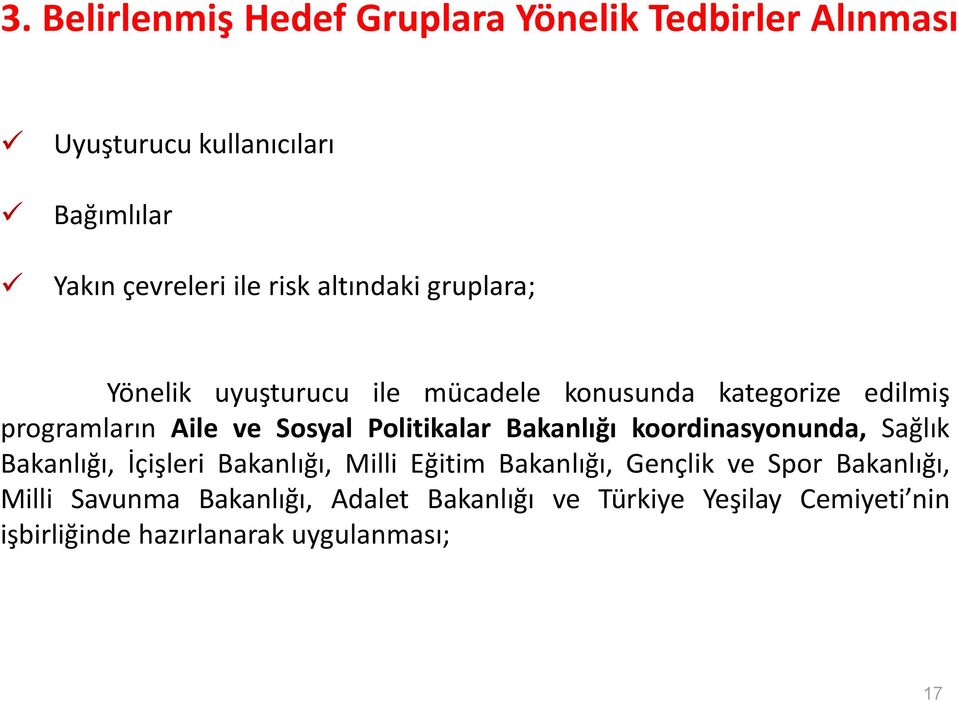 3. Belirlenmiş Hedef Gruplara Yönelik Tedbirler Alınması

✓ Uyuşturucu kullanıcıları

✓ Bağımlılar

✓ Yakın çevreleri ile risk altındaki gruplara;

Yönelik uyuşturucu ile mücadele konusunda kategorize edilmiş programların Aile ve Sosyal Politikalar Bakanlığı koordinasyonunda, Sağlık Bakanlığı, İçişleri Bakanlığı, Milli Eğitim Bakanlığı, Gençlik ve Spor Bakanlığı, Milli Savunma Bakanlığı, Adalet Bakanlığı ve Türkiye Yeşilay Cemiyeti'nin işbirliğinde hazırlanarak uygulanması;

17